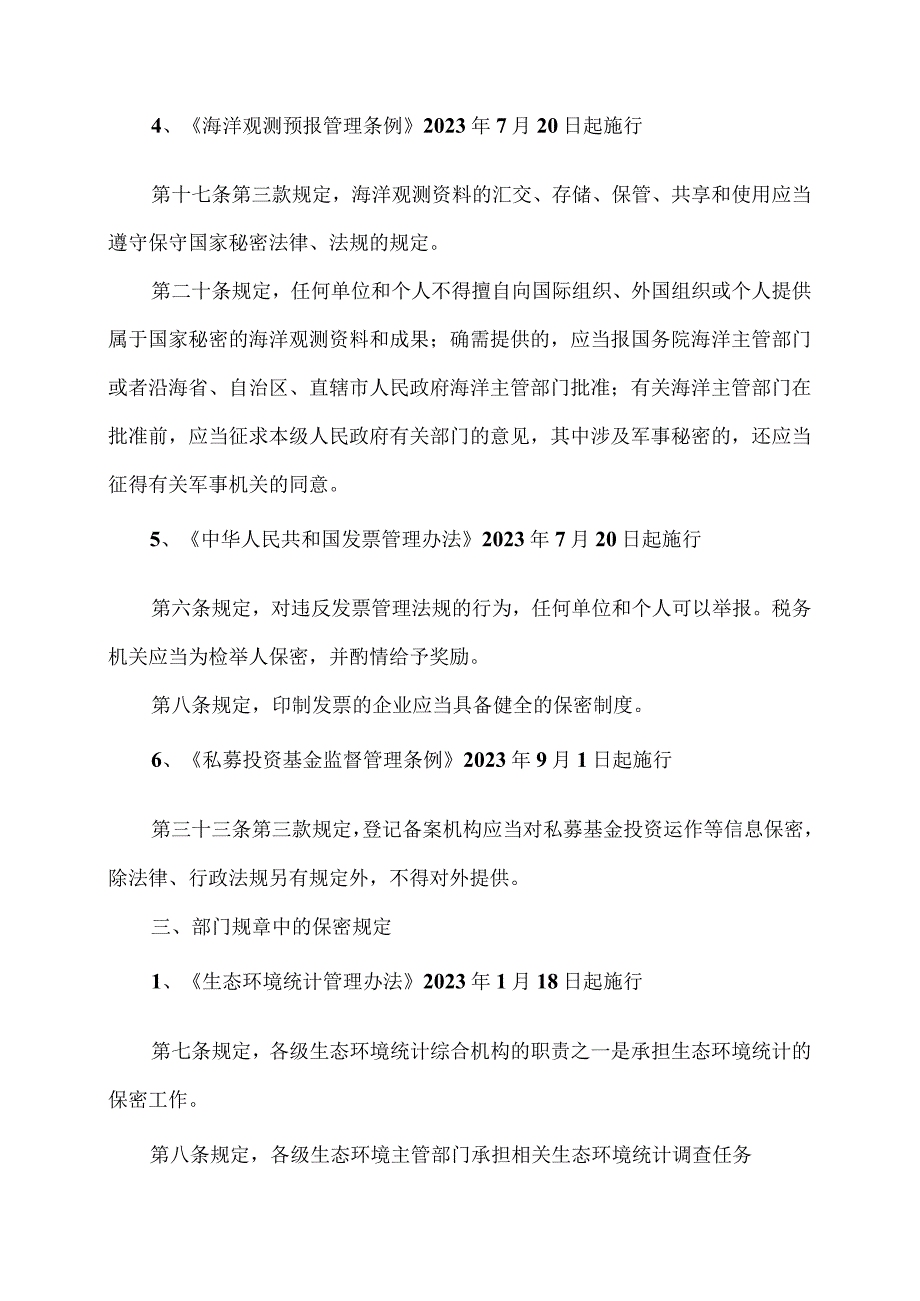 4、《海洋观测预报管理条例》2023年7月20日起施行

第十七条第三款规定，海洋观测资料的汇交、存储、保管、共享和使用应当遵守保守国家秘密法律、法规的规定。

第二十条规定，任何单位和个人不得擅自向国际组织、外国组织或个人提供属于国家秘密的海洋观测资料和成果；确需提供的，应当报国务院海洋主管部门或者沿海省、自治区、直辖市人民政府海洋主管部门批准；有关海洋主管部门在批准前，应当征求本级人民政府有关部门的意见，其中涉及军事秘密的，还应当征得有关军事机关的同意。

5、《中华人民共和国发票管理办法》2023年7月20日起施行

第六条规定，对违反发票管理法规的行为，任何单位和个人可以举报。税务机关应当为检举人保密，并酌情给予奖励。

第八条规定，印制发票的企业应当具备健全的保密制度。

6、《私募投资基金监督管理条例》2023年9月1日起施行

第三十三条第三款规定，登记备案机构应当对私募基金投资运作等信息保密，除法律、行政法规另有规定外，不得对外提供。

三、部门规章中的保密规定

1、《生态环境统计管理办法》2023年1月18日起施行

第七条规定，各级生态环境统计综合机构的职责之一是承担生态环境统计的保密工作。

第八条规定，各级生态环境主管部门承担相关生态环境统计调查任务